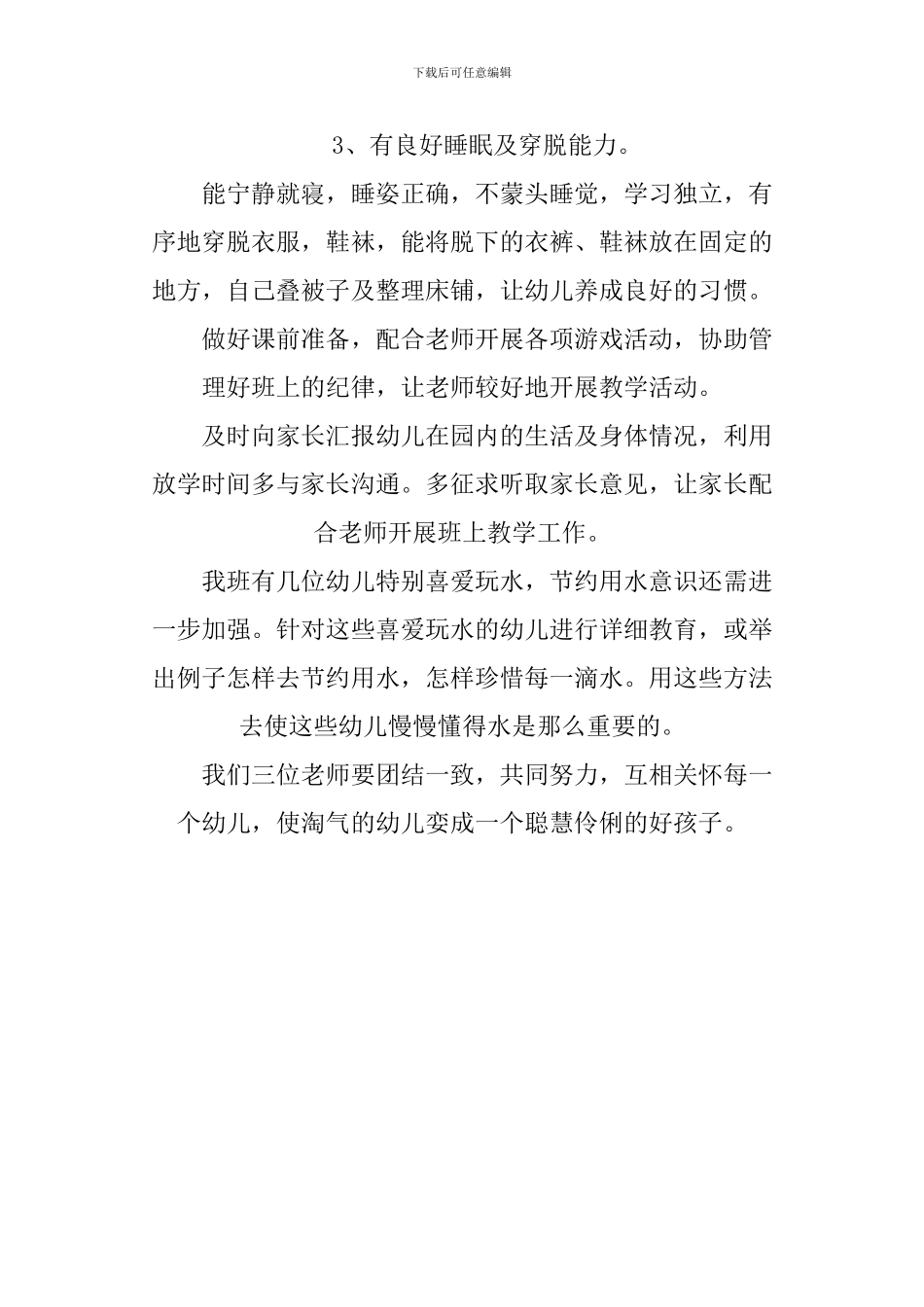 下载后可任意编辑

3、有良好睡眠及穿脱能力。

能宁静就寝，睡姿正确，不蒙头睡觉，学习独立，有序地穿脱衣服，鞋袜，能将脱下的衣裤、鞋袜放在固定的地方，自己叠被子及整理床铺，让幼儿养成良好的习惯。

做好课前准备，配合老师开展各项游戏活动，协助管理好班上的纪律，让老师较好地开展教学活动。

及时向家长汇报幼儿在园内的生活及身体情况，利用放学时间多与家长沟通。多征求听取家长意见，让家长配合老师开展班上教学工作。

我班有几位幼儿特别喜爱玩水，节约用水意识还需进一步加强。针对这些喜爱玩水的幼儿进行详细教育，或举出例子怎样去节约用水，怎样珍惜每一滴水。用这些方法去使这些幼儿慢慢懂得水是那么重要的。

我们三位老师要团结一致，共同努力，互相关怀每一个幼儿，使淘气的幼儿变成一个聪慧伶俐的好孩子。